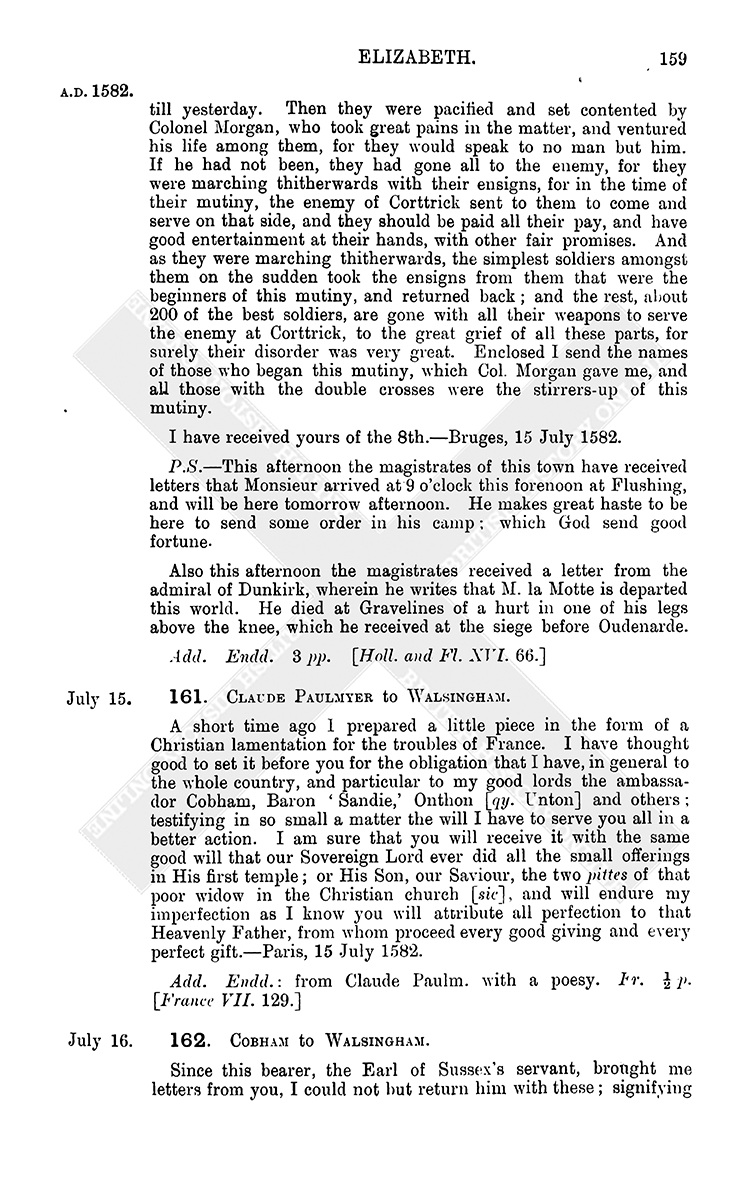 ELIZABETH. 159

A.D. 1582.

till yesterday. Then they were pacified and set contented by Colonel Morgan, who took great pains in the matter, and ventured his life among them, for they would speak to no man but him. If he had not been, they had gone all to the enemy, for they were marching thitherwards with their ensigns, for in the time of their mutiny, the enemy of Corttrick sent to them to come and serve on that side, and they should be paid all their pay, and have good entertainment at their hands, with other fair promises. And as they were marching thitherwards, the simplest soldiers amongst them on the sudden took the ensigns from them that were the beginners of this mutiny, and returned back; and the rest, about 200 of the best soldiers, are gone with all their weapons to serve the enemy at Corttrick, to the great grief of all these parts, for surely their disorder was very great. Enclosed I send the names of those who began this mutiny, which Col. Morgan gave me, and all those with the double crosses were the stirrers-up of this mutiny.

I have received yours of the 8th.—Bruges, 15 July 1582.

P.S.—This afternoon the magistrates of this town have received letters that Monsieur arrived at 9 o'clock this forenoon at Flushing, and will be here tomorrow afternoon. He makes great haste to be here to send some order in his camp; which God send good fortune.

Also this afternoon the magistrates received a letter from the admiral of Dunkirk, wherein he writes that M. la Motte is departed this world. He died at Gravelines of a hurt in one of his legs above the knee, which he received at the siege before Oudenarde.

Add. Endd. 3 pp. [Holl. and Fl. XVI. 66.]

July 15. 161. CLAUDE PAULMYER to WALSINGHAM.

A short time ago I prepared a little piece in the form of a Christian lamentation for the troubles of France. I have thought good to set it before you for the obligation that I have, in general to the whole country, and particular to my good lords the ambassador Cobham, Baron 'Sandie,' Onthon [qy. Unton] and others; testifying in so small a matter the will I have to serve you all in a better action. I am sure that you will receive it with the same good will that our Sovereign Lord ever did all the small offerings in His first temple; or His Son, our Saviour, the two pittes of that poor widow in the Christian church [sic], and will endure my imperfection as I know you will attribute all perfection to that Heavenly Father, from whom proceed every good giving and every perfect gift.—Paris, 15 July 1582.

Add. Endd.: from Claude Paulm. with a poesy. Fr. $\frac{1}{2}$ p. [France VII. 129.]

July 16. 162. COBHAM to WALSINGHAM.

Since this bearer, the Earl of Sussex's servant, brought me letters from you, I could not but return him with these; signifying